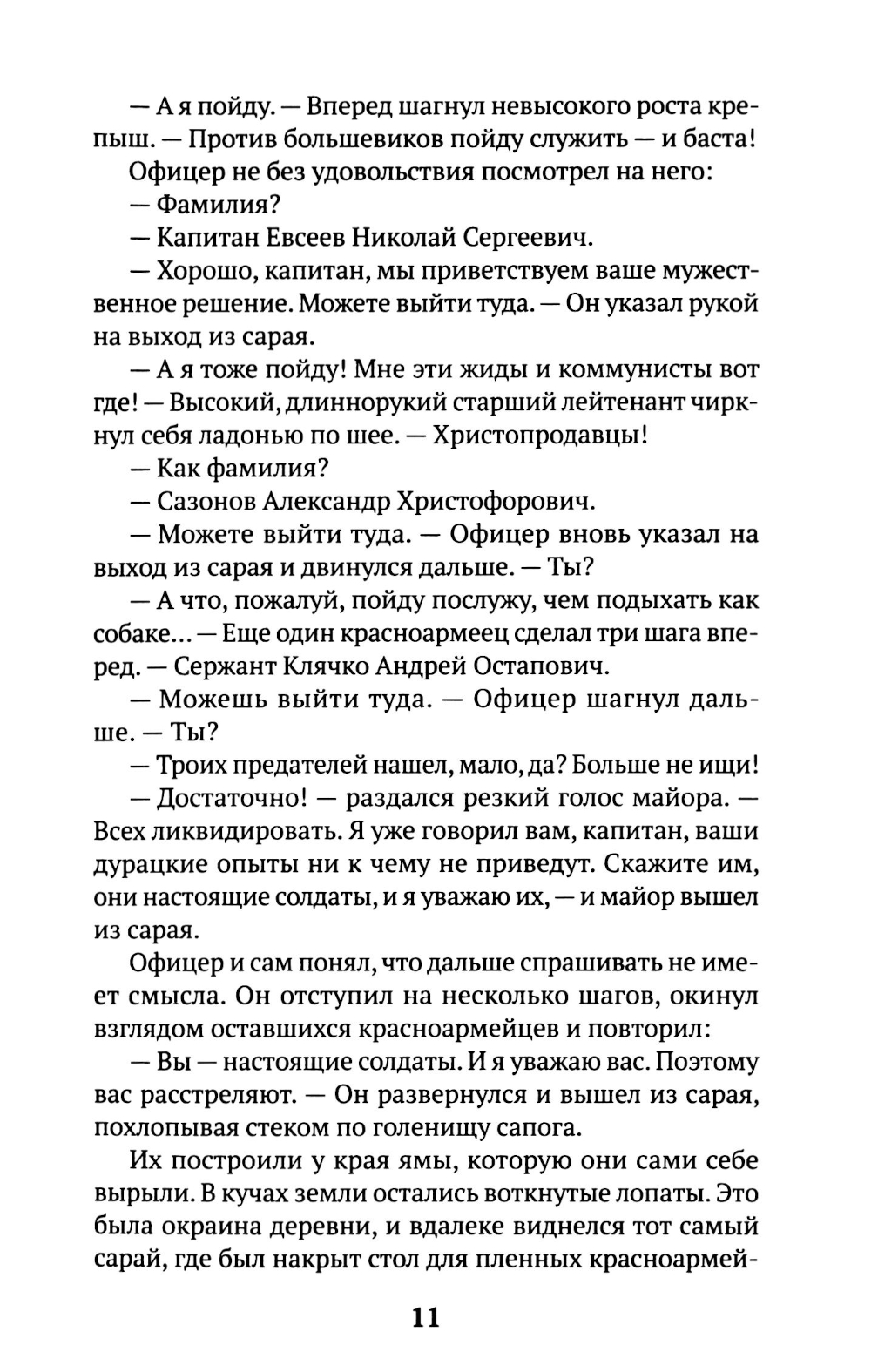 — А я пойду. — Вперед шагнул невысокого роста крепыш. — Против большевиков пойду служить — и баста!

Офицер не без удовольствия посмотрел на него:

— Фамилия?

— Капитан Евсеев Николай Сергеевич.

— Хорошо, капитан, мы приветствуем ваше мужественное решение. Можете выйти туда. — Он указал рукой на выход из сарая.

— А я тоже пойду! Мне эти жиды и коммунисты вот где! — Высокий, длиннорукий старший лейтенант чиркнул себя ладонью по шее. — Христопродавцы!

— Как фамилия?

— Сазонов Александр Христофорович.

— Можете выйти туда. — Офицер вновь указал на выход из сарая и двинулся дальше. — Ты?

— А что, пожалуй, пойду послужу, чем подыхать как собаке... — Еще один красноармеец сделал три шага вперед. — Сержант Клячко Андрей Остапович.

— Можешь выйти туда. — Офицер шагнул дальше. — Ты?

— Троих предателей нашел, мало, да? Больше не ищи!

— Достаточно! — раздался резкий голос майора. — Всех ликвидировать. Я уже говорил вам, капитан, ваши дурацкие опыты ни к чему не приведут. Скажите им, они настоящие солдаты, и я уважаю их, — и майор вышел из сарая.

Офицер и сам понял, что дальше спрашивать не имеет смысла. Он отступил на несколько шагов, окинул взглядом оставшихся красноармейцев и повторил:

— Вы — настоящие солдаты. И я уважаю вас. Поэтому вас расстреляют. — Он развернулся и вышел из сарая, похлопывая стеком по голенищу сапога.

Их построили у края ямы, которую они сами себе вырыли. В кучах земли остались воткнутые лопаты. Это была окраина деревни, и вдалеке виднелся тот самый сарай, где был накрыт стол для пленных красноармей-

11